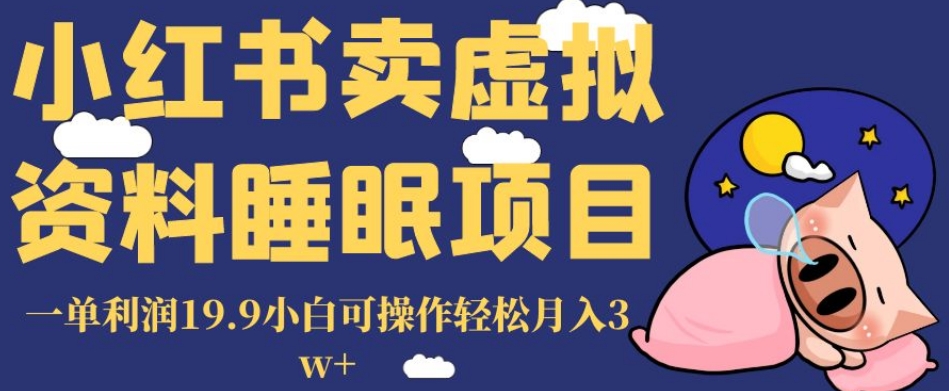 小红书卖虚拟资料睡眠项目

一单利润19.9小白可操作轻松月入3w+